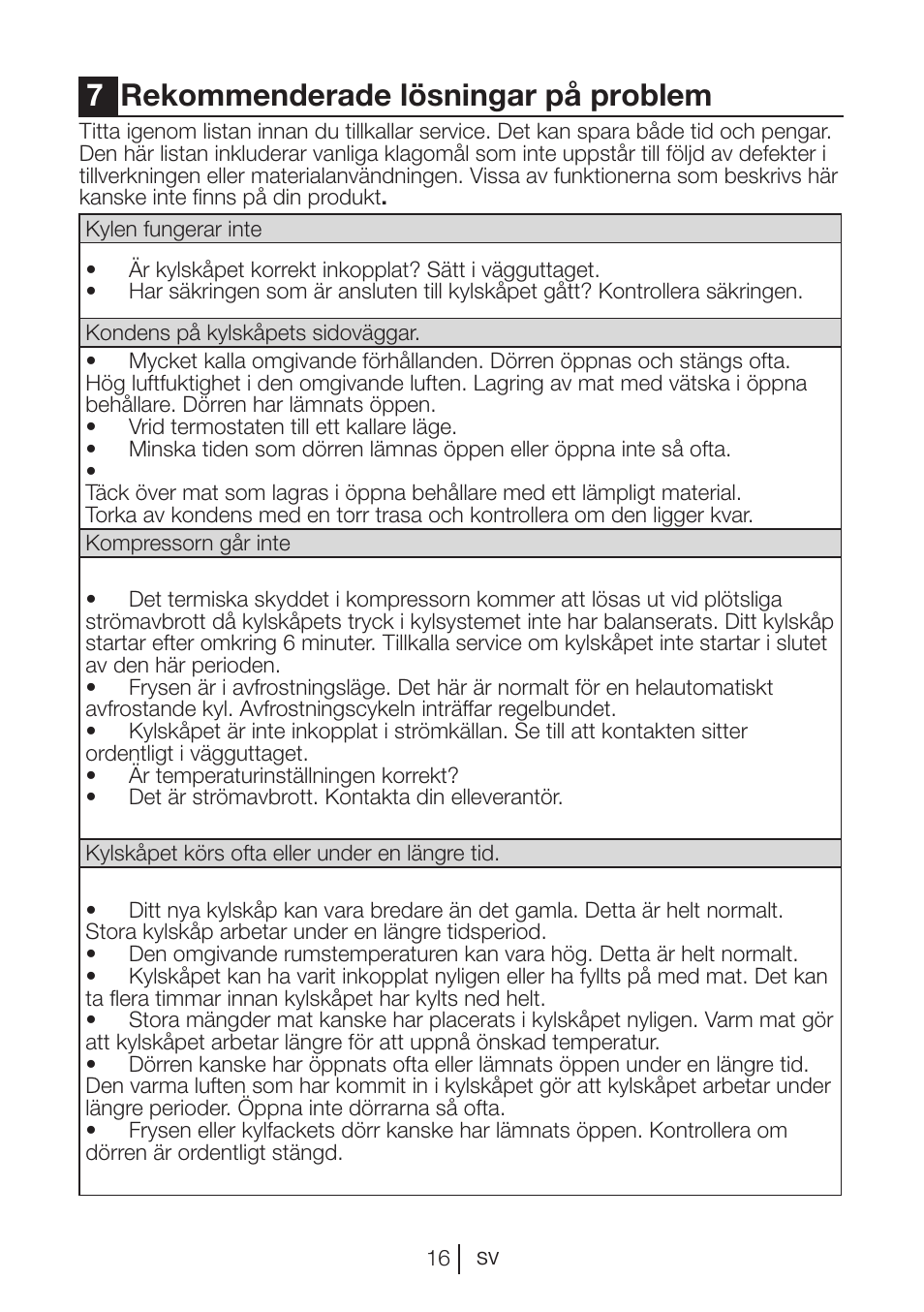 7 Rekommenderade lösningar på problem

Titta igenom listan innan du tillkallar service. Det kan spara både tid och pengar. Den här listan inkluderar vanliga klagomål som inte uppstår till följd av defekter i tillverkningen eller materialanvändningen. Vissa av funktionerna som beskrivs här kanske inte finns på din produkt.

Kylen fungerar inte

• Är kylskåpet korrekt inkopplat? Sätt i vägguttaget.
• Har säkringen som är ansluten till kylskåpet gått? Kontrollera säkringen.

Kondens på kylskåpets sidoväggar.

• Mycket kalla omgivande förhållanden. Dörren öppnas och stängs ofta. Hög luftfuktighet i den omgivande luften. Lagring av mat med vätska i öppna behållare. Dörren har lämnats öppen.
• Vrid termostaten till ett kallare läge.
• Minska tiden som dörren lämnas öppen eller öppna inte så ofta.
•
Täck över mat som lagras i öppna behållare med ett lämpligt material. Torka av kondens med en torr trasa och kontrollera om den ligger kvar.

Kompressorn går inte

• Det termiska skyddet i kompressorn kommer att lösas ut vid plötsliga strömavbrott då kylskåpets tryck i kylsystemet inte har balanserats. Ditt kylskåp startar efter omkring 6 minuter. Tillkalla service om kylskåpet inte startar i slutet av den här perioden.
• Frysen är i avfrostningsläge. Det här är normalt för en helautomatiskt avfrostande kyl. Avfrostningscykeln inträffar regelbundet.
• Kylskåpet är inte inkopplat i strömkällan. Se till att kontakten sitter ordentligt i vägguttaget.
• Är temperaturinställningen korrekt?
• Det är strömavbrott. Kontakta din elleverantör.

Kylskåpet körs ofta eller under en längre tid.

• Ditt nya kylskåp kan vara bredare än det gamla. Detta är helt normalt. Stora kylskåp arbetar under en längre tidsperiod.
• Den omgivande rumstemperaturen kan vara hög. Detta är helt normalt.
• Kylskåpet kan ha varit inkopplat nyligen eller ha fyllts på med mat. Det kan ta flera timmar innan kylskåpet har kylts ned helt.
• Stora mängder mat kanske har placerats i kylskåpet nyligen. Varm mat gör att kylskåpet arbetar längre för att uppnå önskad temperatur.
• Dörren kanske har öppnats ofta eller lämnats öppen under en längre tid. Den varma luften som har kommit in i kylskåpet gör att kylskåpet arbetar under längre perioder. Öppna inte dörrarna så ofta.
• Frysen eller kylfackets dörr kanske har lämnats öppen. Kontrollera om dörren är ordentligt stängd.

16 SV